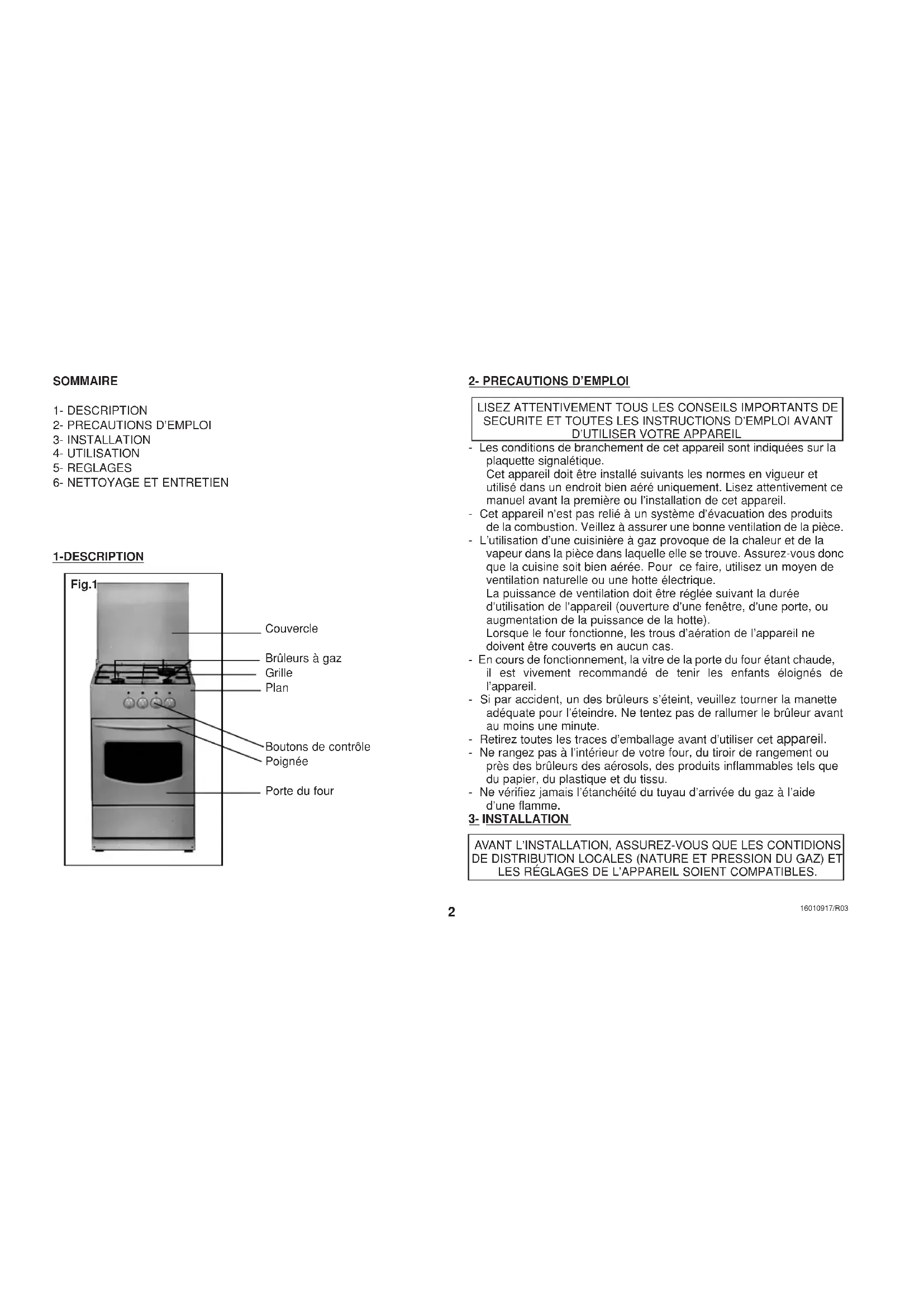 SOMMAIRE

1- DESCRIPTION
2- PRECAUTIONS D'EMPLOI
3- INSTALLATION
4- UTILISATION
5- REGLAGES
6- NETTOYAGE ET ENTRETIEN

1-DESCRIPTION

Fig.1

Couvercle
Brûleurs à gaz
Grille
Plan
Boutons de contrôle
Poignée
Porte du four

2- PRECAUTIONS D'EMPLOI

LISEZ ATTENTIVEMENT TOUS LES CONSEILS IMPORTANTS DE SECURITE ET TOUTES LES INSTRUCTIONS D'EMPLOI AVANT D'UTILISER VOTRE APPAREIL

- Les conditions de branchement de cet appareil sont indiquées sur la plaquette signalétique.
Cet appareil doit être installé suivants les normes en vigueur et utilisé dans un endroit bien aéré uniquement. Lisez attentivement ce manuel avant la première ou l'installation de cet appareil.
- Cet appareil n'est pas relié à un système d'évacuation des produits de la combustion. Veillez à assurer une bonne ventilation de la pièce.
- L'utilisation d'une cuisinière à gaz provoque de la chaleur et de la vapeur dans la pièce dans laquelle elle se trouve. Assurez-vous donc que la cuisine soit bien aérée. Pour ce faire, utilisez un moyen de ventilation naturelle ou une hotte électrique.
La puissance de ventilation doit être réglée suivant la durée d'utilisation de l'appareil (ouverture d'une fenêtre, d'une porte, ou augmentation de la puissance de la hotte).
Lorsque le four fonctionne, les trous d'aération de l'appareil ne doivent être couverts en aucun cas.
- En cours de fonctionnement, la vitre de la porte du four étant chaude, il est vivement recommandé de tenir les enfants éloignés de l'appareil.
- Si par accident, un des brûleurs s'éteint, veuillez tourner la manette adéquate pour l'éteindre. Ne tentez pas de rallumer le brûleur avant au moins une minute.
- Retirez toutes les traces d'emballage avant d'utiliser cet appareil.
- Ne rangez pas à l'intérieur de votre four, du tiroir de rangement ou près des brûleurs des aérosols, des produits inflammables tels que du papier, du plastique et du tissu.
- Ne vérifiez jamais l'étanchéité du tuyau d'arrivée du gaz à l'aide d'une flamme.

3- INSTALLATION

AVANT L'INSTALLATION, ASSUREZ-VOUS QUE LES CONTIDIONS DE DISTRIBUTION LOCALES (NATURE ET PRESSION DU GAZ) ET LES RÉGLAGES DE L'APPAREIL SOIENT COMPATIBLES.

2

16010917/R03